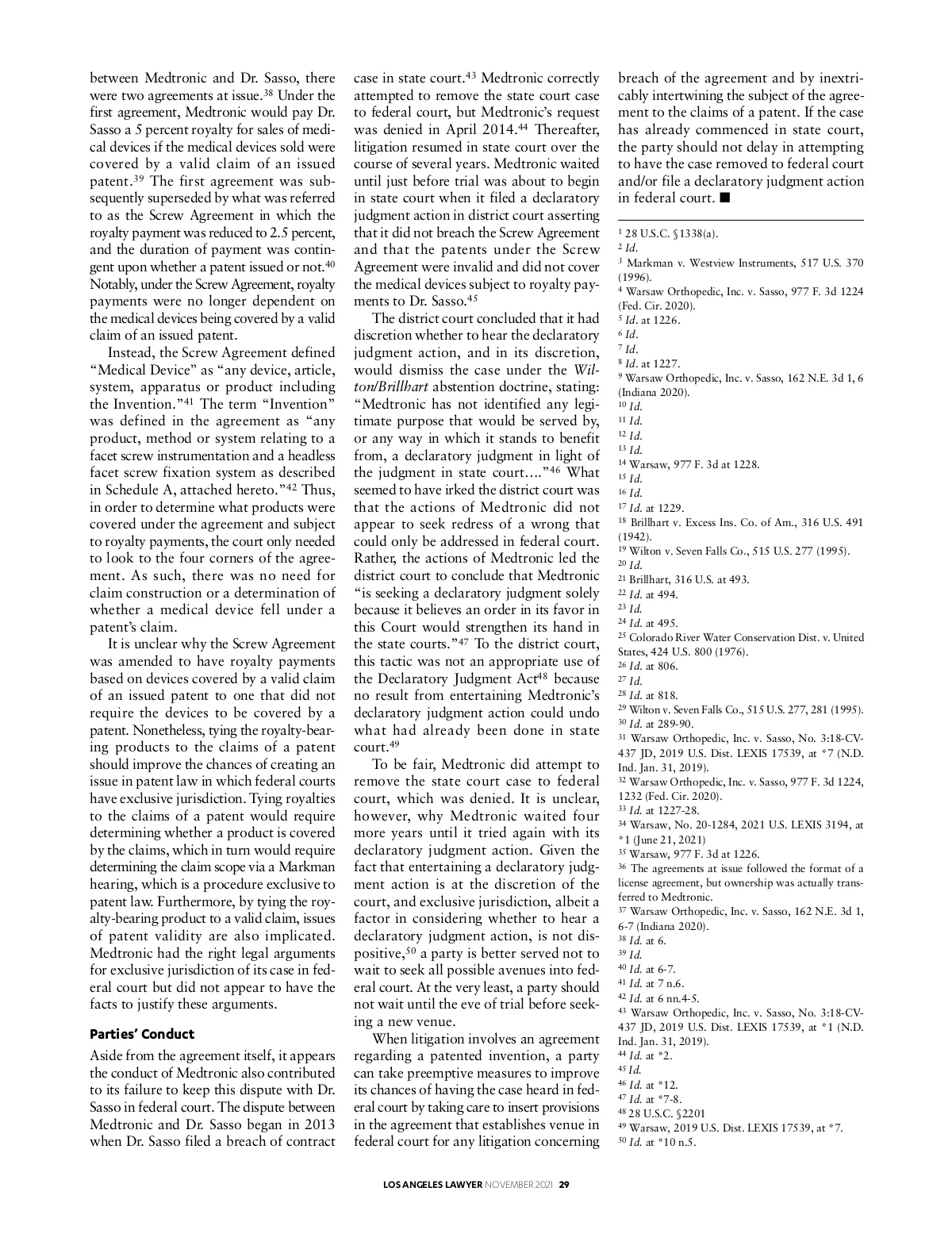 between Medtronic and Dr. Sasso, there were two agreements at issue.$^{38}$ Under the first agreement, Medtronic would pay Dr. Sasso a 5 percent royalty for sales of medical devices if the medical devices sold were covered by a valid claim of an issued patent.$^{39}$ The first agreement was subsequently superseded by what was referred to as the Screw Agreement in which the royalty payment was reduced to 2.5 percent, and the duration of payment was contingent upon whether a patent issued or not.$^{40}$ Notably, under the Screw Agreement, royalty payments were no longer dependent on the medical devices being covered by a valid claim of an issued patent.

Instead, the Screw Agreement defined "Medical Device" as "any device, article, system, apparatus or product including the Invention."$^{41}$ The term "Invention" was defined in the agreement as "any product, method or system relating to a facet screw instrumentation and a headless facet screw fixation system as described in Schedule A, attached hereto."$^{42}$ Thus, in order to determine what products were covered under the agreement and subject to royalty payments, the court only needed to look to the four corners of the agreement. As such, there was no need for claim construction or a determination of whether a medical device fell under a patent's claim.

It is unclear why the Screw Agreement was amended to have royalty payments based on devices covered by a valid claim of an issued patent to one that did not require the devices to be covered by a patent. Nonetheless, tying the royalty-bearing products to the claims of a patent should improve the chances of creating an issue in patent law in which federal courts have exclusive jurisdiction. Tying royalties to the claims of a patent would require determining whether a product is covered by the claims, which in turn would require determining the claim scope via a Markman hearing, which is a procedure exclusive to patent law. Furthermore, by tying the royalty-bearing product to a valid claim, issues of patent validity are also implicated. Medtronic had the right legal arguments for exclusive jurisdiction of its case in federal court but did not appear to have the facts to justify these arguments.

Parties' Conduct

Aside from the agreement itself, it appears the conduct of Medtronic also contributed to its failure to keep this dispute with Dr. Sasso in federal court. The dispute between Medtronic and Dr. Sasso began in 2013 when Dr. Sasso filed a breach of contract case in state court.$^{43}$ Medtronic correctly attempted to remove the state court case to federal court, but Medtronic's request was denied in April 2014.$^{44}$ Thereafter, litigation resumed in state court over the course of several years. Medtronic waited until just before trial was about to begin in state court when it filed a declaratory judgment action in district court asserting that it did not breach the Screw Agreement and that the patents under the Screw Agreement were invalid and did not cover the medical devices subject to royalty payments to Dr. Sasso.$^{45}$

The district court concluded that it had discretion whether to hear the declaratory judgment action, and in its discretion, would dismiss the case under the Wilton/Brillhart abstention doctrine, stating: "Medtronic has not identified any legitimate purpose that would be served by, or any way in which it stands to benefit from, a declaratory judgment in light of the judgment in state court...."$^{46}$ What seemed to have irked the district court was that the actions of Medtronic did not appear to seek redress of a wrong that could only be addressed in federal court. Rather, the actions of Medtronic led the district court to conclude that Medtronic "is seeking a declaratory judgment solely because it believes an order in its favor in this Court would strengthen its hand in the state courts."$^{47}$ To the district court, this tactic was not an appropriate use of the Declaratory Judgment Act$^{48}$ because no result from entertaining Medtronic's declaratory judgment action could undo what had already been done in state court.$^{49}$

To be fair, Medtronic did attempt to remove the state court case to federal court, which was denied. It is unclear, however, why Medtronic waited four more years until it tried again with its declaratory judgment action. Given the fact that entertaining a declaratory judgment action is at the discretion of the court, and exclusive jurisdiction, albeit a factor in considering whether to hear a declaratory judgment action, is not dispositive,$^{50}$ a party is better served not to wait to seek all possible avenues into federal court. At the very least, a party should not wait until the eve of trial before seeking a new venue.

When litigation involves an agreement regarding a patented invention, a party can take preemptive measures to improve its chances of having the case heard in federal court by taking care to insert provisions in the agreement that establishes venue in federal court for any litigation concerning breach of the agreement and by inextricably intertwining the subject of the agreement to the claims of a patent. If the case has already commenced in state court, the party should not delay in attempting to have the case removed to federal court and/or file a declaratory judgment action in federal court. ■

$^{1}$ 28 U.S.C. §1338(a).
$^{2}$ Id.
$^{3}$ Markman v. Westview Instruments, 517 U.S. 370 (1996).
$^{4}$ Warsaw Orthopedic, Inc. v. Sasso, 977 F. 3d 1224 (Fed. Cir. 2020).
$^{5}$ Id. at 1226.
$^{6}$ Id.
$^{7}$ Id.
$^{8}$ Id. at 1227.
$^{9}$ Warsaw Orthopedic, Inc. v. Sasso, 162 N.E. 3d 1, 6 (Indiana 2020).
$^{10}$ Id.
$^{11}$ Id.
$^{12}$ Id.
$^{13}$ Id.
$^{14}$ Warsaw, 977 F. 3d at 1228.
$^{15}$ Id.
$^{16}$ Id.
$^{17}$ Id. at 1229.
$^{18}$ Brillhart v. Excess Ins. Co. of Am., 316 U.S. 491 (1942).
$^{19}$ Wilton v. Seven Falls Co., 515 U.S. 277 (1995).
$^{20}$ Id.
$^{21}$ Brillhart, 316 U.S. at 493.
$^{22}$ Id. at 494.
$^{23}$ Id.
$^{24}$ Id. at 495.
$^{25}$ Colorado River Water Conservation Dist. v. United States, 424 U.S. 800 (1976).
$^{26}$ Id. at 806.
$^{27}$ Id.
$^{28}$ Id. at 818.
$^{29}$ Wilton v. Seven Falls Co., 515 U.S. 277, 281 (1995).
$^{30}$ Id. at 289-90.
$^{31}$ Warsaw Orthopedic, Inc. v. Sasso, No. 3:18-CV-437 JD, 2019 U.S. Dist. LEXIS 17539, at *7 (N.D. Ind. Jan. 31, 2019).
$^{32}$ Warsaw Orthopedic, Inc. v. Sasso, 977 F. 3d 1224, 1232 (Fed. Cir. 2020).
$^{33}$ Id. at 1227-28.
$^{34}$ Warsaw, No. 20-1284, 2021 U.S. LEXIS 3194, at *1 (June 21, 2021)
$^{35}$ Warsaw, 977 F. 3d at 1226.
$^{36}$ The agreements at issue followed the format of a license agreement, but ownership was actually transferred to Medtronic.
$^{37}$ Warsaw Orthopedic, Inc. v. Sasso, 162 N.E. 3d 1, 6-7 (Indiana 2020).
$^{38}$ Id. at 6.
$^{39}$ Id.
$^{40}$ Id. at 6-7.
$^{41}$ Id. at 7 n.6.
$^{42}$ Id. at 6 nn.4-5.
$^{43}$ Warsaw Orthopedic, Inc. v. Sasso, No. 3:18-CV-437 JD, 2019 U.S. Dist. LEXIS 17539, at *1 (N.D. Ind. Jan. 31, 2019).
$^{44}$ Id. at *2.
$^{45}$ Id.
$^{46}$ Id. at *12.
$^{47}$ Id. at *7-8.
$^{48}$ 28 U.S.C. §2201
$^{49}$ Warsaw, 2019 U.S. Dist. LEXIS 17539, at *7.
$^{50}$ Id. at *10 n.5.

LOS ANGELES LAWYER NOVEMBER 2021 29